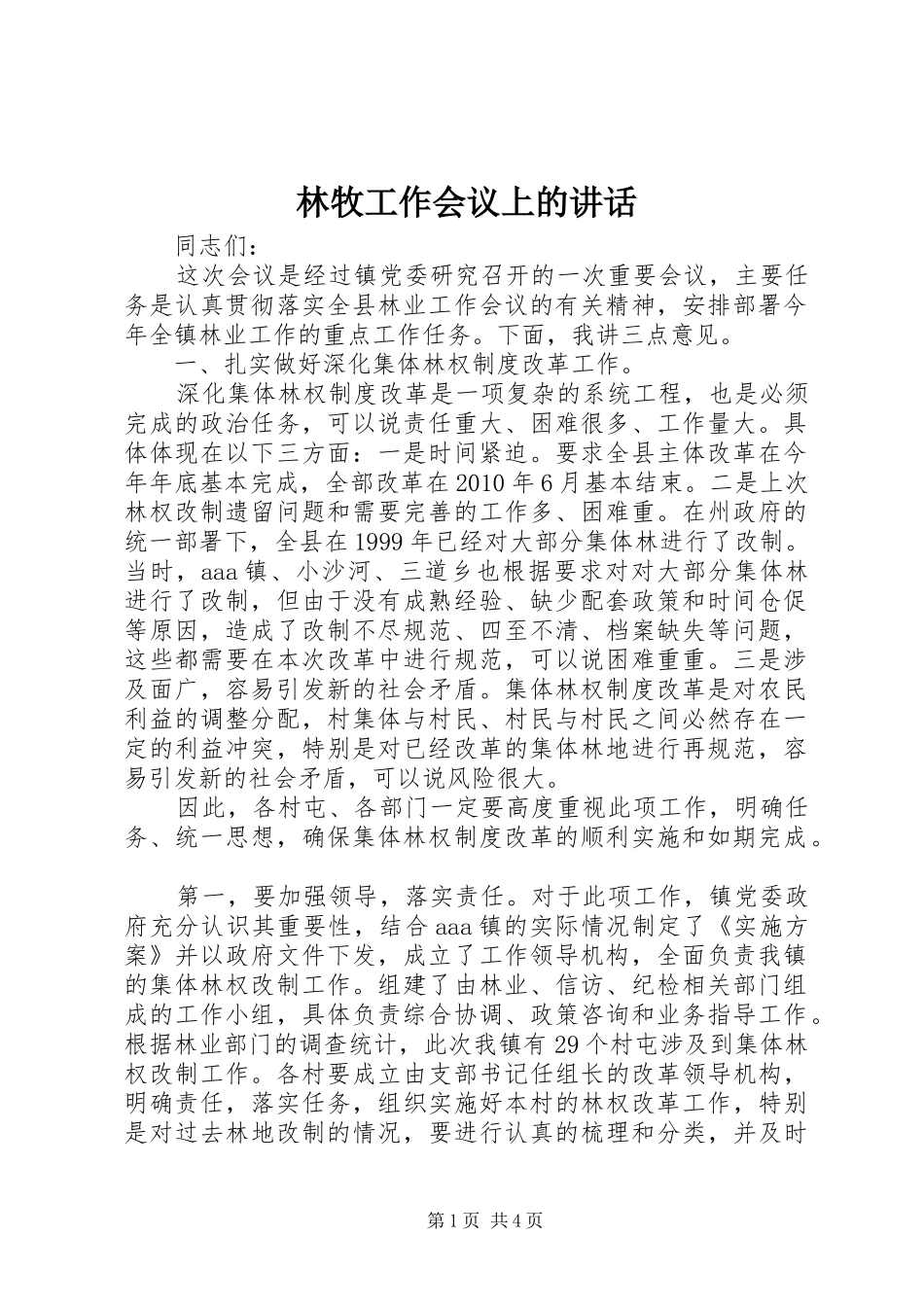 林牧工作会议上的讲话

同志们：

这次会议是经过镇党委研究召开的一次重要会议，主要任务是认真贯彻落实全县林业工作会议的有关精神，安排部署今年全镇林业工作的重点工作任务。下面，我讲三点意见。

一、扎实做好深化集体林权制度改革工作。

深化集体林权制度改革是一项复杂的系统工程，也是必须完成的政治任务，可以说责任重大、困难很多、工作量大。具体体现在以下三方面：一是时间紧迫。要求全县主体改革在今年年底基本完成，全部改革在2010年6月基本结束。二是上次林权改制遗留问题和需要完善的工作多、困难重。在州政府的统一部署下，全县在1999年已经对大部分集体林进行了改制。当时，aaa镇、小沙河、三道乡也根据要求对对大部分集体林进行了改制，但由于没有成熟经验、缺少配套政策和时间仓促等原因，造成了改制不尽规范、四至不清、档案缺失等问题，这些都需要在本次改革中进行规范，可以说困难重重。三是涉及面广，容易引发新的社会矛盾。集体林权制度改革是对农民利益的调整分配，村集体与村民、村民与村民之间必然存在一定的利益冲突，特别是对已经改革的集体林地进行再规范，容易引发新的社会矛盾，可以说风险很大。

因此，各村屯、各部门一定要高度重视此项工作，明确任务、统一思想，确保集体林权制度改革的顺利实施和如期完成。

第一，要加强领导，落实责任。对于此项工作，镇党委政府充分认识其重要性，结合aaa镇的实际情况制定了《实施方案》并以政府文件下发，成立了工作领导机构，全面负责我镇的集体林权改制工作。组建了由林业、信访、纪检相关部门组成的工作小组，具体负责综合协调、政策咨询和业务指导工作。根据林业部门的调查统计，此次我镇有29个村屯涉及到集体林权改制工作。各村要成立由支部书记任组长的改革领导机构，明确责任，落实任务，组织实施好本村的林权改革工作，特别是对过去林地改制的情况，要进行认真的梳理和分类，并及时

第1页 共4页